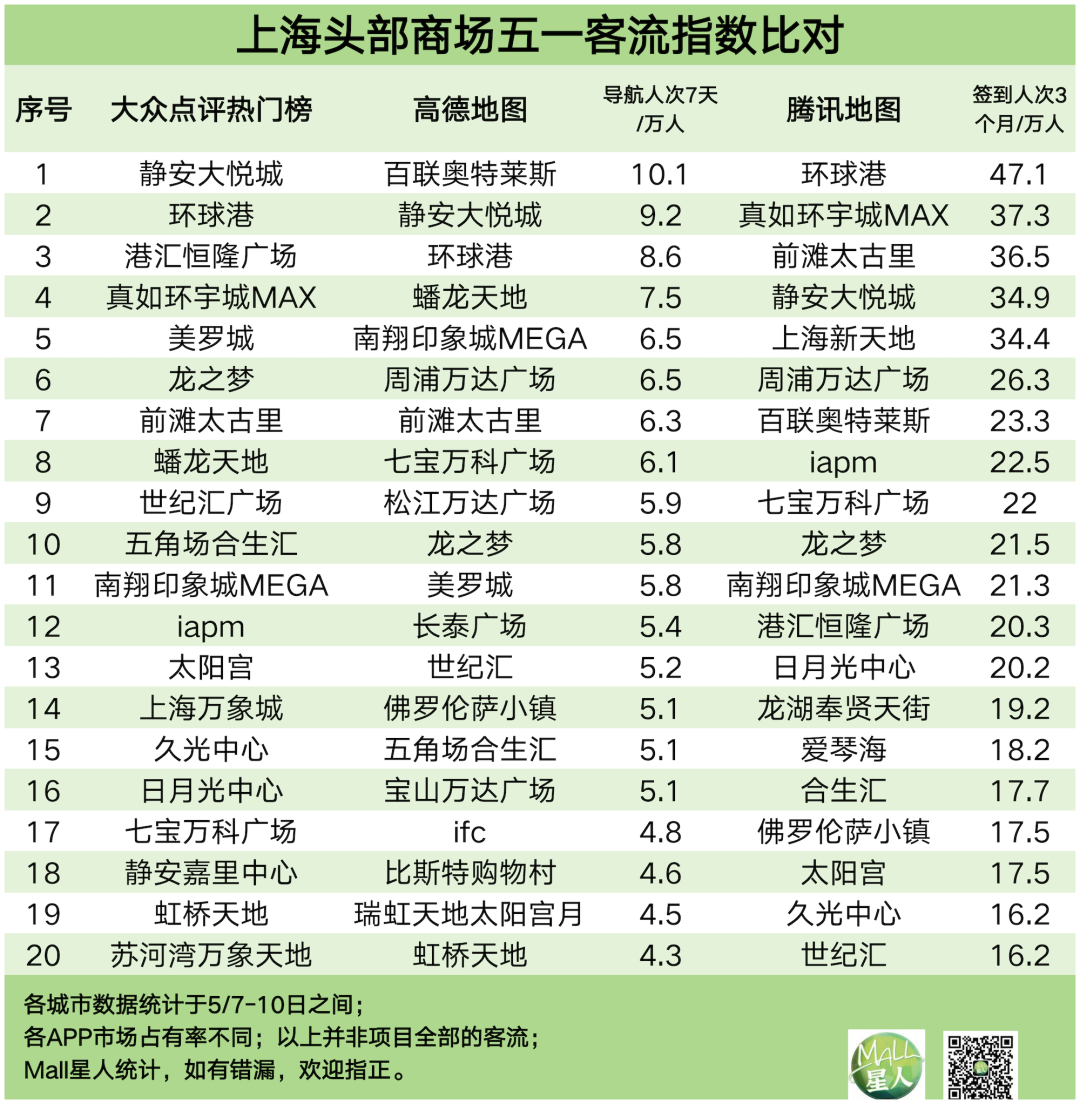 上海头部商场五一客流指数比对

| 序号 | 大众点评热门榜 | 高德地图 | 导航人次7天/万人 | 腾讯地图 | 签到人次3个月/万人 |
|---|---|---|---|---|---|
| 1 | 静安大悦城 | 百联奥特莱斯 | 10.1 | 环球港 | 47.1 |
| 2 | 环球港 | 静安大悦城 | 9.2 | 真如环宇城MAX | 37.3 |
| 3 | 港汇恒隆广场 | 环球港 | 8.6 | 前滩太古里 | 36.5 |
| 4 | 真如环宇城MAX | 蟠龙天地 | 7.5 | 静安大悦城 | 34.9 |
| 5 | 美罗城 | 南翔印象城MEGA | 6.5 | 上海新天地 | 34.4 |
| 6 | 龙之梦 | 周浦万达广场 | 6.5 | 周浦万达广场 | 26.3 |
| 7 | 前滩太古里 | 前滩太古里 | 6.3 | 百联奥特莱斯 | 23.3 |
| 8 | 蟠龙天地 | 七宝万科广场 | 6.1 | iapm | 22.5 |
| 9 | 世纪汇广场 | 松江万达广场 | 5.9 | 七宝万科广场 | 22 |
| 10 | 五角场合生汇 | 龙之梦 | 5.8 | 龙之梦 | 21.5 |
| 11 | 南翔印象城MEGA | 美罗城 | 5.8 | 南翔印象城MEGA | 21.3 |
| 12 | iapm | 长泰广场 | 5.4 | 港汇恒隆广场 | 20.3 |
| 13 | 太阳宫 | 世纪汇 | 5.2 | 日月光中心 | 20.2 |
| 14 | 上海万象城 | 佛罗伦萨小镇 | 5.1 | 龙湖奉贤天街 | 19.2 |
| 15 | 久光中心 | 五角场合生汇 | 5.1 | 爱琴海 | 18.2 |
| 16 | 日月光中心 | 宝山万达广场 | 5.1 | 合生汇 | 17.7 |
| 17 | 七宝万科广场 | ifc | 4.8 | 佛罗伦萨小镇 | 17.5 |
| 18 | 静安嘉里中心 | 比斯特购物村 | 4.6 | 太阳宫 | 17.5 |
| 19 | 虹桥天地 | 瑞虹天地太阳宫月 | 4.5 | 久光中心 | 16.2 |
| 20 | 苏河湾万象天地 | 虹桥天地 | 4.3 | 世纪汇 | 16.2 |

各城市数据统计于5/7-10日之间；
各APP市场占有率不同；以上并非项目全部的客流；
Mall星人统计，如有错漏，欢迎指正。

MALL 星人